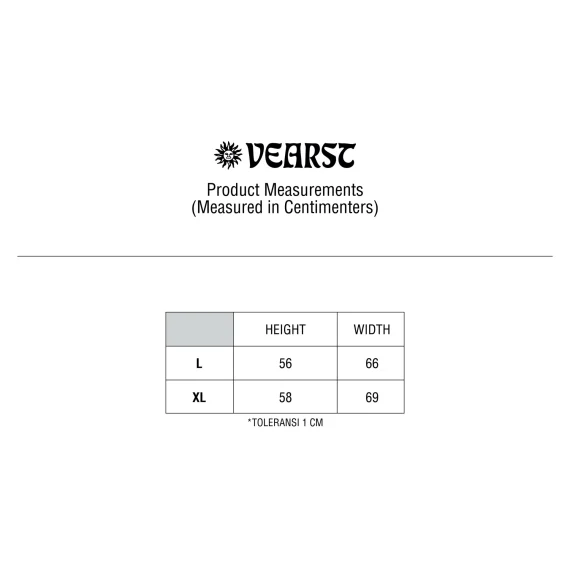 VEARST

Product Measurements
(Measured in Centimenters)

| | HEIGHT | WIDTH |
|---|---|---|
| L | 56 | 66 |
| XL | 58 | 69 |

*TOLERANSI 1 CM